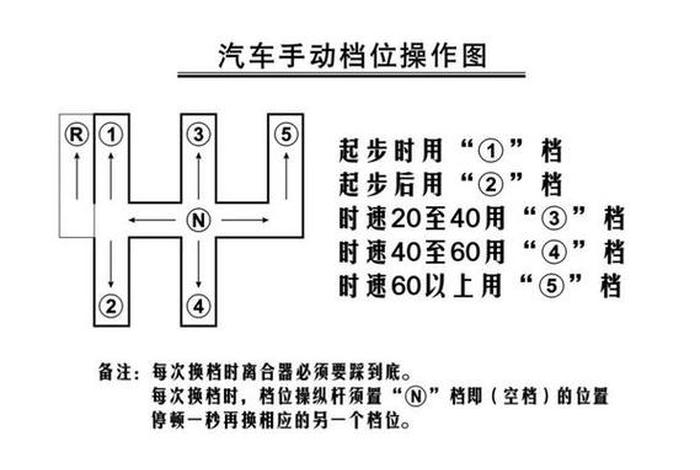 汽车手动档位操作图

R ① ③ ⑤
Ⓝ
② ④

起步时用“①”档
起步后用“②”档
时速20至40用“③”档
时速40至60用“④”档
时速60以上用“⑤”档

备注：每次换档时离合器必须要踩到底。
每次换档时，档位操纵杆须置“Ⓝ”档即（空档）的位置停顿一秒再换相应的另一个档位。